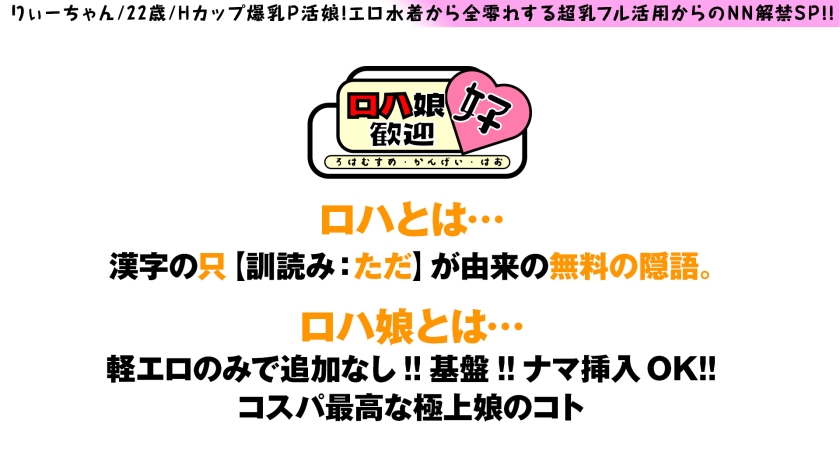 りぃーちゃん/22歳/Hカップ爆乳P活娘!エロ水着から全零れする超乳フル活用からのNN解禁SP!!

ロハ娘
歓迎
好
ろはむすめ・かんげい・はお

ロハとは…
漢字の只【訓読み：ただ】が由来の無料の隠語。

ロハ娘とは…
軽エロのみで追加なし!! 基盤!! ナマ挿入OK!!
コスパ最高な極上娘のコト